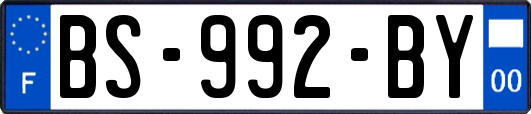 F
BS-992-BY
00